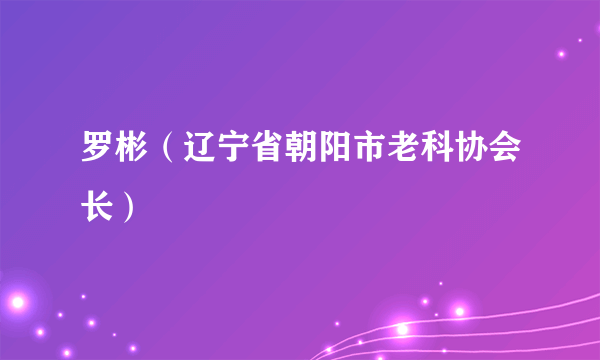 罗彬（辽宁省朝阳市老科协会长）